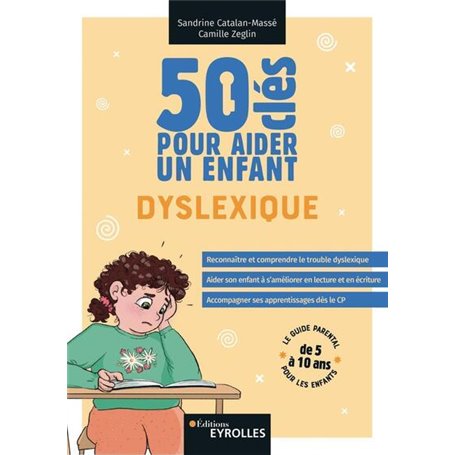 Sandrine Catalan-Massé
Camille Zeglin

50 clés
POUR AIDER
UN ENFANT
DYSLEXIQUE

Reconnaître et comprendre le trouble dyslexique
Aider son enfant à s'améliorer en lecture et en écriture
Accompagner ses apprentissages dès le CP

LE GUIDE PARENTAL
de 5 à 10 ans
POUR LES ENFANTS

Éditions
EYROLLES